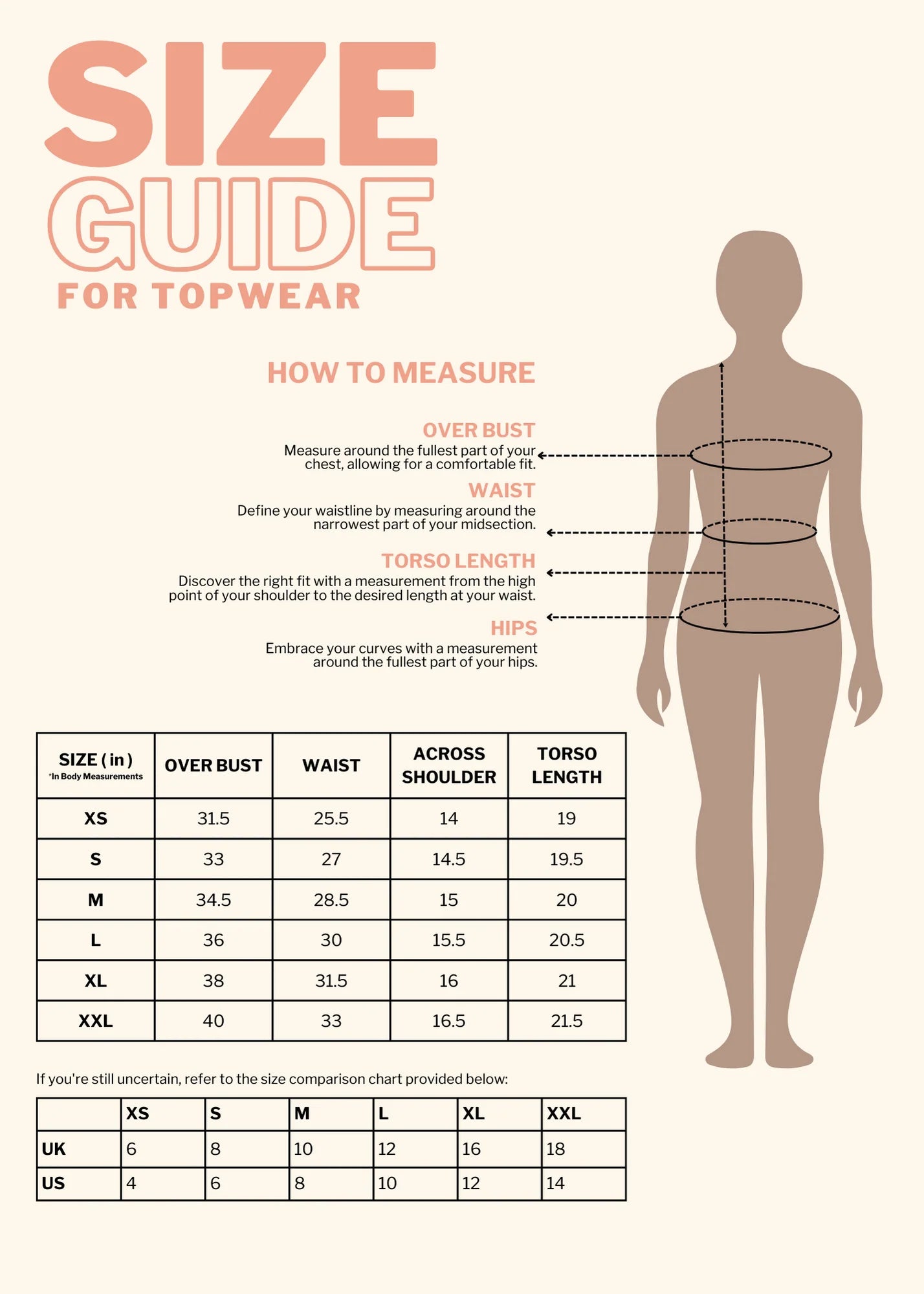 SIZE GUIDE
FOR TOPWEAR

HOW TO MEASURE

OVER BUST
Measure around the fullest part of your chest, allowing for a comfortable fit.

WAIST
Define your waistline by measuring around the narrowest part of your midsection.

TORSO LENGTH
Discover the right fit with a measurement from the high point of your shoulder to the desired length at your waist.

HIPS
Embrace your curves with a measurement around the fullest part of your hips.

| SIZE ( in ) *In Body Measurements | OVER BUST | WAIST | ACROSS SHOULDER | TORSO LENGTH |
|---|---|---|---|---|
| XS | 31.5 | 25.5 | 14 | 19 |
| S | 33 | 27 | 14.5 | 19.5 |
| M | 34.5 | 28.5 | 15 | 20 |
| L | 36 | 30 | 15.5 | 20.5 |
| XL | 38 | 31.5 | 16 | 21 |
| XXL | 40 | 33 | 16.5 | 21.5 |

If you're still uncertain, refer to the size comparison chart provided below:

| | XS | S | M | L | XL | XXL |
|---|---|---|---|---|---|---|
| UK | 6 | 8 | 10 | 12 | 16 | 18 |
| US | 4 | 6 | 8 | 10 | 12 | 14 |